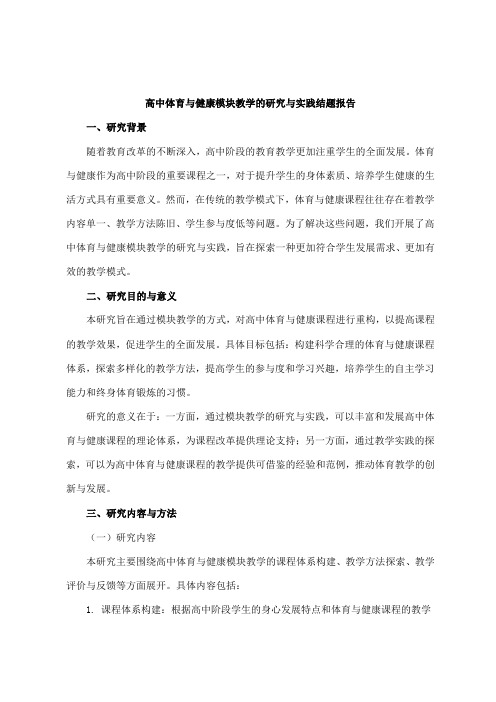 高中体育与健康模块教学的研究与实践结题报告

一、研究背景

随着教育改革的不断深入，高中阶段的教育教学更加注重学生的全面发展。体育与健康作为高中阶段的重要课程之一，对于提升学生的身体素质、培养学生健康的生活方式具有重要意义。然而，在传统的教学模式下，体育与健康课程往往存在着教学内容单一、教学方法陈旧、学生参与度低等问题。为了解决这些问题，我们开展了高中体育与健康模块教学的研究与实践，旨在探索一种更加符合学生发展需求、更加有效的教学模式。

二、研究目的与意义

本研究旨在通过模块教学的方式，对高中体育与健康课程进行重构，以提高课程的教学效果，促进学生的全面发展。具体目标包括：构建科学合理的体育与健康课程体系，探索多样化的教学方法，提高学生的参与度和学习兴趣，培养学生的自主学习能力和终身体育锻炼的习惯。

研究的意义在于：一方面，通过模块教学的研究与实践，可以丰富和发展高中体育与健康课程的理论体系，为课程改革提供理论支持；另一方面，通过教学实践的探索，可以为高中体育与健康课程的教学提供可借鉴的经验和范例，推动体育教学的创新与发展。

三、研究内容与方法

（一）研究内容

本研究主要围绕高中体育与健康模块教学的课程体系构建、教学方法探索、教学评价与反馈等方面展开。具体内容包括：

1. 课程体系构建：根据高中阶段学生的身心发展特点和体育与健康课程的教学